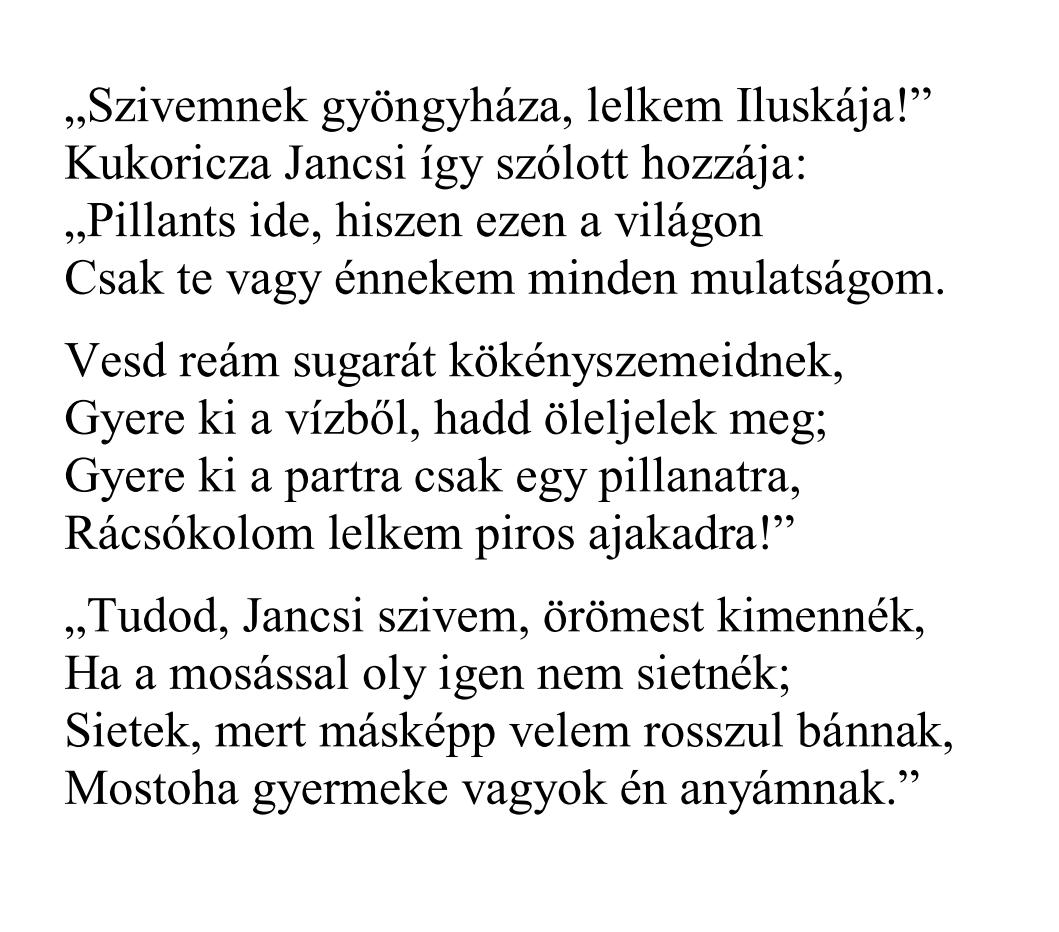 „Szivemnek gyöngyháza, lelkem Iluskája!”
Kukoricza Jancsi így szólott hozzája:
„Pillants ide, hiszen ezen a világon
Csak te vagy énnekem minden mulatságom.

Vesd reám sugarát kökényszemeidnek,
Gyere ki a vízből, hadd öleljelek meg;
Gyere ki a partra csak egy pillanatra,
Rácsókolom lelkem piros ajakadra!”

„Tudod, Jancsi szivem, örömest kimennék,
Ha a mosással oly igen nem sietnék;
Sietek, mert másképp velem rosszul bánnak,
Mostoha gyermeke vagyok én anyámnak.”